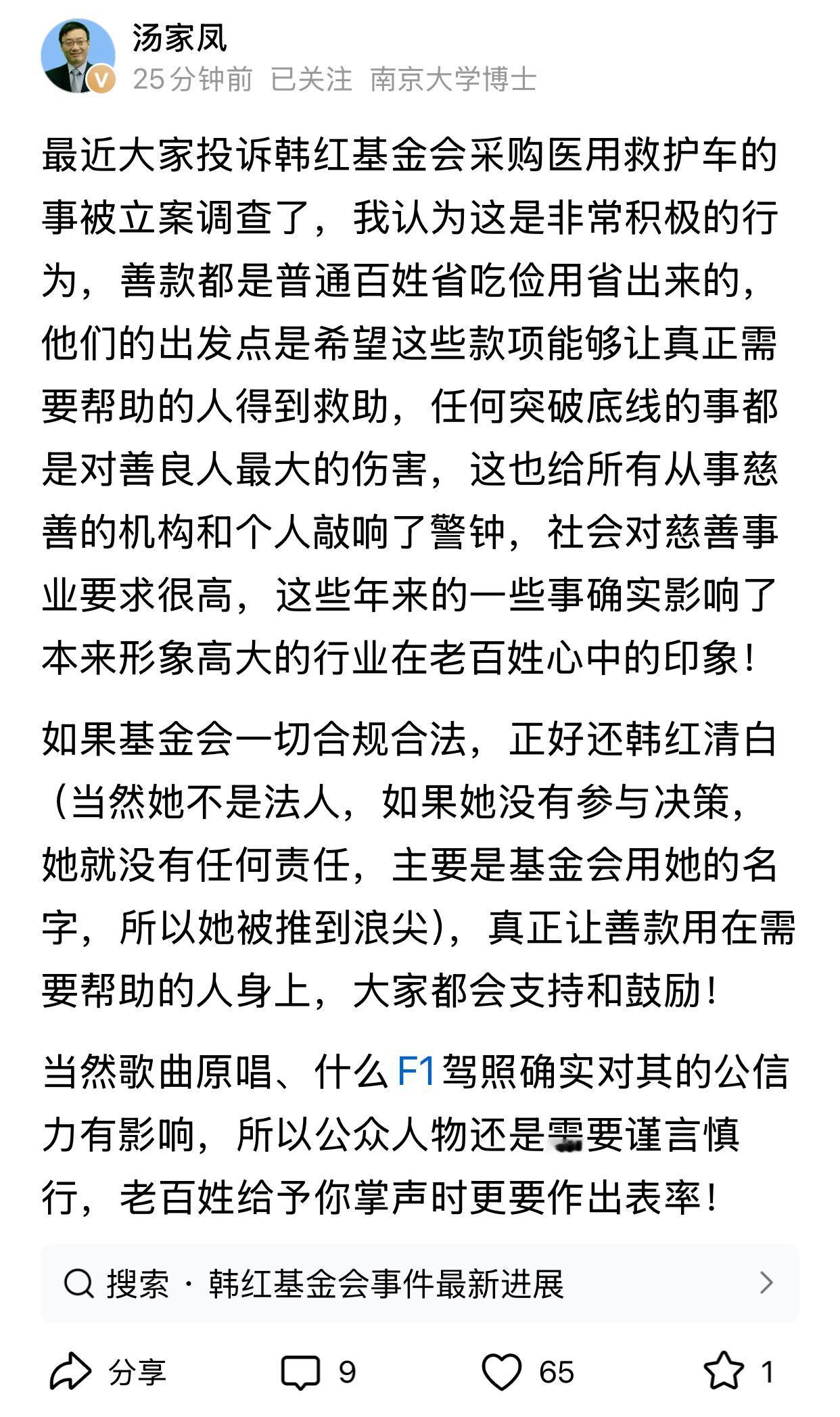 汤家凤
25分钟前 已关注 南京大学博士

最近大家投诉韩红基金会采购医用救护车的事被立案调查了，我认为这是非常积极的行为，善款都是普通百姓省吃俭用省出来的，他们的出发点是希望这些款项能够让真正需要帮助的人得到救助，任何突破底线的事都是对善良人最大的伤害，这也给所有从事慈善的机构和个人敲响了警钟，社会对慈善事业要求很高，这些年来的一些事确实影响了本来形象高大的行业在老百姓心中的印象！

如果基金会一切合规合法，正好还韩红清白（当然她不是法人，如果她没有参与决策，她就没有任何责任，主要是基金会用她的名字，所以她被推到浪尖），真正让善款用在需要帮助的人身上，大家都会支持和鼓励！

当然歌曲原唱、什么F1驾照确实对其的公信力有影响，所以公众人物还是需要谨言慎行，老百姓给予你掌声时更要作出表率！

搜索 · 韩红基金会事件最新进展

分享 9 65 1